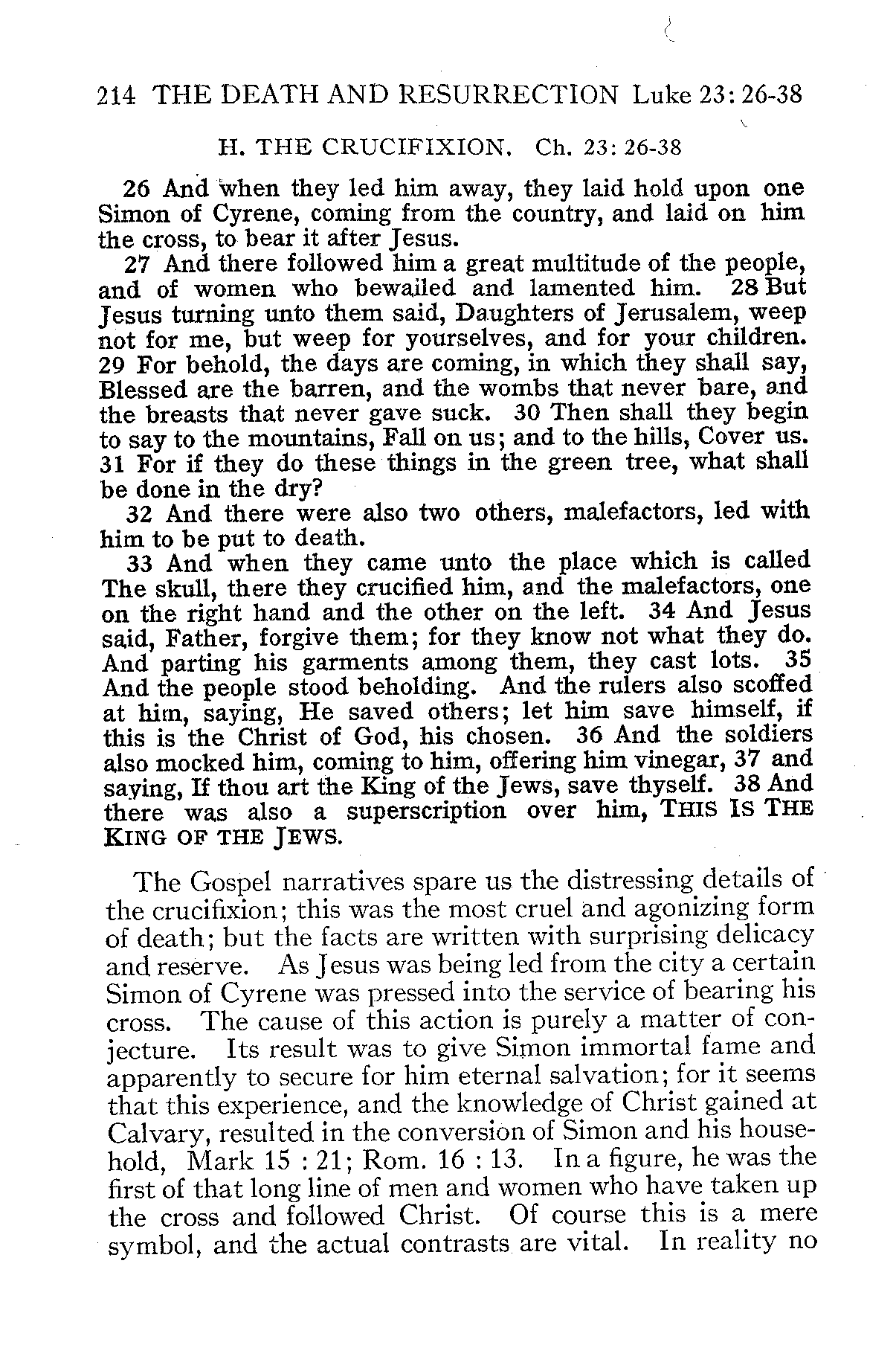 214 THE DEATH AND RESURRECTION Luke 23: 26-38

H. THE CRUCIFIXION. Ch. 23: 26-38

26 And when they led him away, they laid hold upon one Simon of Cyrene, coming from the country, and laid on him the cross, to bear it after Jesus.

27 And there followed him a great multitude of the people, and of women who bewailed and lamented him. 28 But Jesus turning unto them said, Daughters of Jerusalem, weep not for me, but weep for yourselves, and for your children. 29 For behold, the days are coming, in which they shall say, Blessed are the barren, and the wombs that never bare, and the breasts that never gave suck. 30 Then shall they begin to say to the mountains, Fall on us; and to the hills, Cover us. 31 For if they do these things in the green tree, what shall be done in the dry?

32 And there were also two others, malefactors, led with him to be put to death.

33 And when they came unto the place which is called The skull, there they crucified him, and the malefactors, one on the right hand and the other on the left. 34 And Jesus said, Father, forgive them; for they know not what they do. And parting his garments among them, they cast lots. 35 And the people stood beholding. And the rulers also scoffed at him, saying, He saved others; let him save himself, if this is the Christ of God, his chosen. 36 And the soldiers also mocked him, coming to him, offering him vinegar, 37 and saying, If thou art the King of the Jews, save thyself. 38 And there was also a superscription over him, THIS IS THE KING OF THE JEWS.

The Gospel narratives spare us the distressing details of the crucifixion; this was the most cruel and agonizing form of death; but the facts are written with surprising delicacy and reserve. As Jesus was being led from the city a certain Simon of Cyrene was pressed into the service of bearing his cross. The cause of this action is purely a matter of conjecture. Its result was to give Simon immortal fame and apparently to secure for him eternal salvation; for it seems that this experience, and the knowledge of Christ gained at Calvary, resulted in the conversion of Simon and his household, Mark 15 : 21; Rom. 16 : 13. In a figure, he was the first of that long line of men and women who have taken up the cross and followed Christ. Of course this is a mere symbol, and the actual contrasts are vital. In reality no